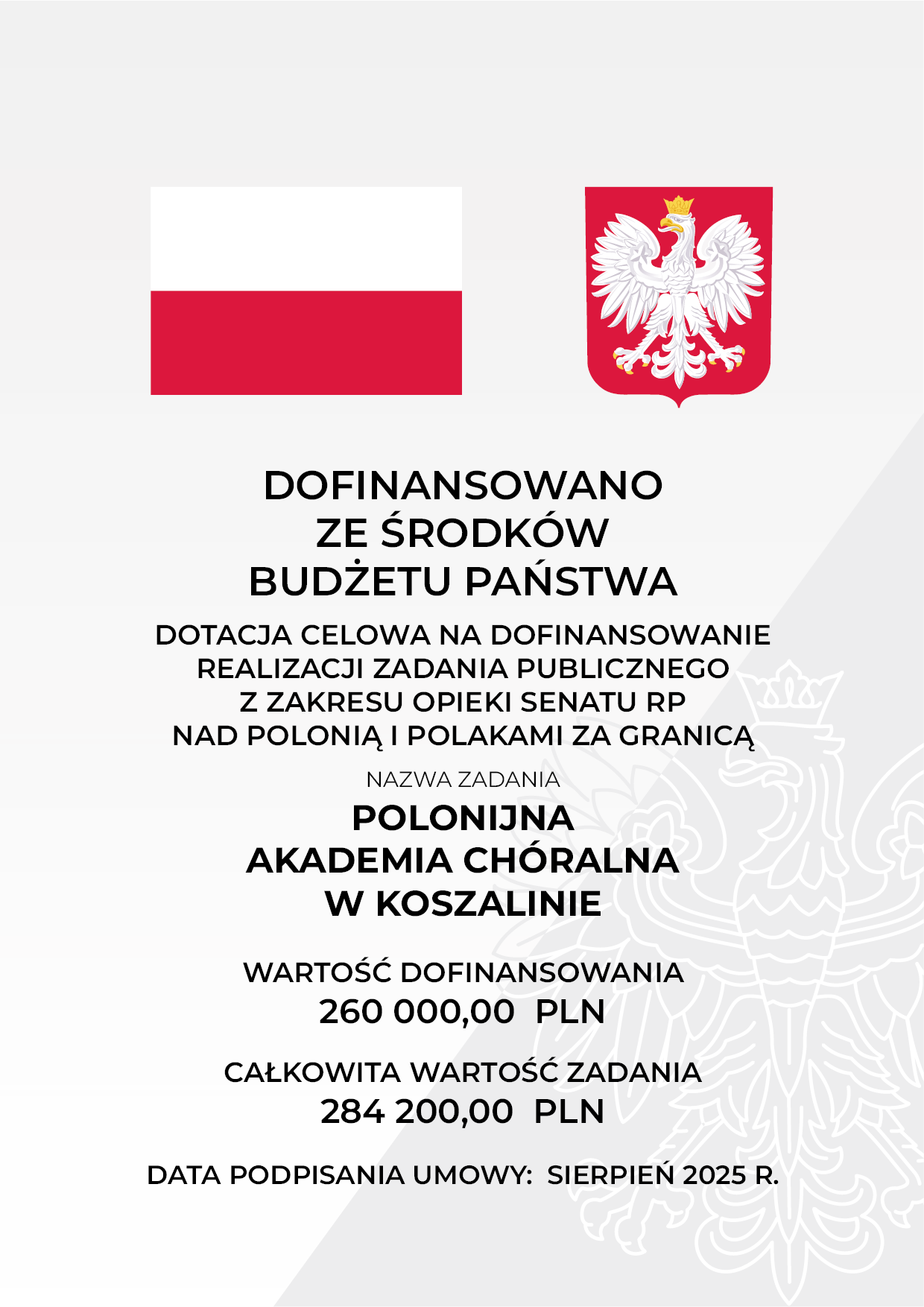 DOFINANSOWANO ZE ŚRODKÓW BUDŻETU PAŃSTWA

DOTACJA CELOWA NA DOFINANSOWANIE REALIZACJI ZADANIA PUBLICZNEGO Z ZAKRESU OPIEKI SENATU RP NAD POLONIĄ I POLAKAMI ZA GRANICĄ

NAZWA ZADANIA

POLONIJNA AKADEMIA CHÓRALNA W KOSZALINIE

WARTOŚĆ DOFINANSOWANIA
260 000,00 PLN

CAŁKOWITA WARTOŚĆ ZADANIA
284 200,00 PLN

DATA PODPISANIA UMOWY: SIERPIEŃ 2025 R.